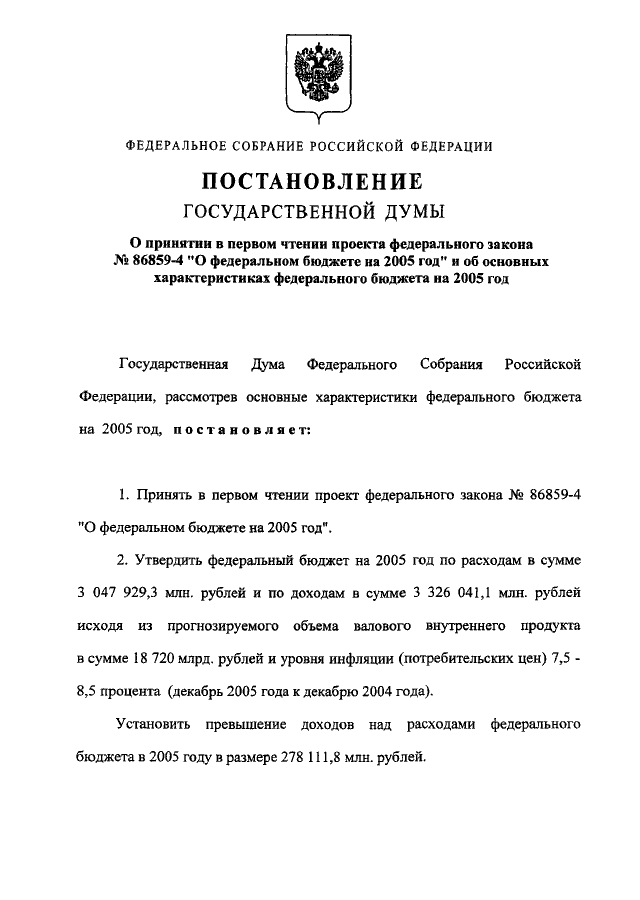 ФЕДЕРАЛЬНОЕ СОБРАНИЕ РОССИЙСКОЙ ФЕДЕРАЦИИ

ПОСТАНОВЛЕНИЕ

ГОСУДАРСТВЕННОЙ ДУМЫ

О принятии в первом чтении проекта федерального закона № 86859-4 "О федеральном бюджете на 2005 год" и об основных характеристиках федерального бюджета на 2005 год

Государственная Дума Федерального Собрания Российской Федерации, рассмотрев основные характеристики федерального бюджета на 2005 год, постановляет:

1. Принять в первом чтении проект федерального закона № 86859-4 "О федеральном бюджете на 2005 год".

2. Утвердить федеральный бюджет на 2005 год по расходам в сумме 3 047 929,3 млн. рублей и по доходам в сумме 3 326 041,1 млн. рублей исходя из прогнозируемого объема валового внутреннего продукта в сумме 18 720 млрд. рублей и уровня инфляции (потребительских цен) 7,5 - 8,5 процента (декабрь 2005 года к декабрю 2004 года).

Установить превышение доходов над расходами федерального бюджета в 2005 году в размере 278 111,8 млн. рублей.